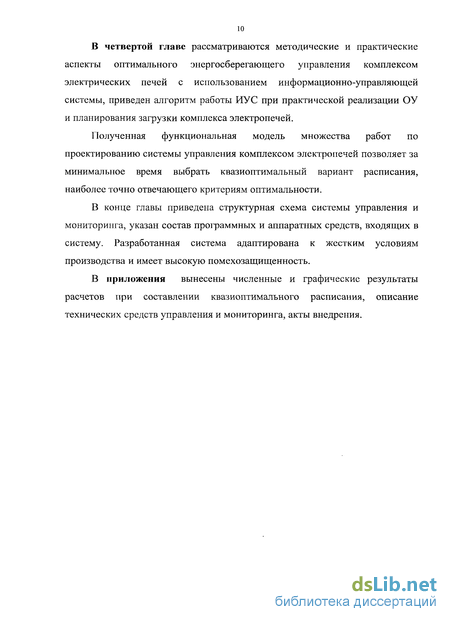 10

В четвертой главе рассматриваются методические и практические аспекты оптимального энергосберегающего управления комплексом электрических печей с использованием информационно-управляющей системы, приведен алгоритм работы ИУС при практической реализации ОУ и планирования загрузки комплекса электропечей.

Полученная функциональная модель множества работ по проектированию системы управления комплексом электропечей позволяет за минимальное время выбрать квазиоптимальный вариант расписания, наиболее точно отвечающего критериям оптимальности.

В конце главы приведена структурная схема системы управления и мониторинга, указан состав программных и аппаратных средств, входящих в систему. Разработанная система адаптирована к жестким условиям производства и имеет высокую помехозащищенность.

В приложения вынесены численные и графические результаты расчетов при составлении квазиоптимального расписания, описание технических средств управления и мониторинга, акты внедрения.

dsLib.net
библиотека диссертаций